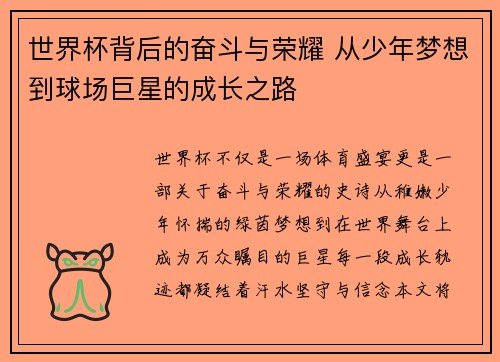 世界杯背后的奋斗与荣耀 从少年梦想到球场巨星的成长之路

世界杯不仅是一场体育盛宴更是一部关于奋斗与荣耀的史诗从稚嫩少年怀揣的绿茵梦想到在世界舞台上成为万众瞩目的巨星每一段成长轨迹都凝结着汗水坚守与信念本文将